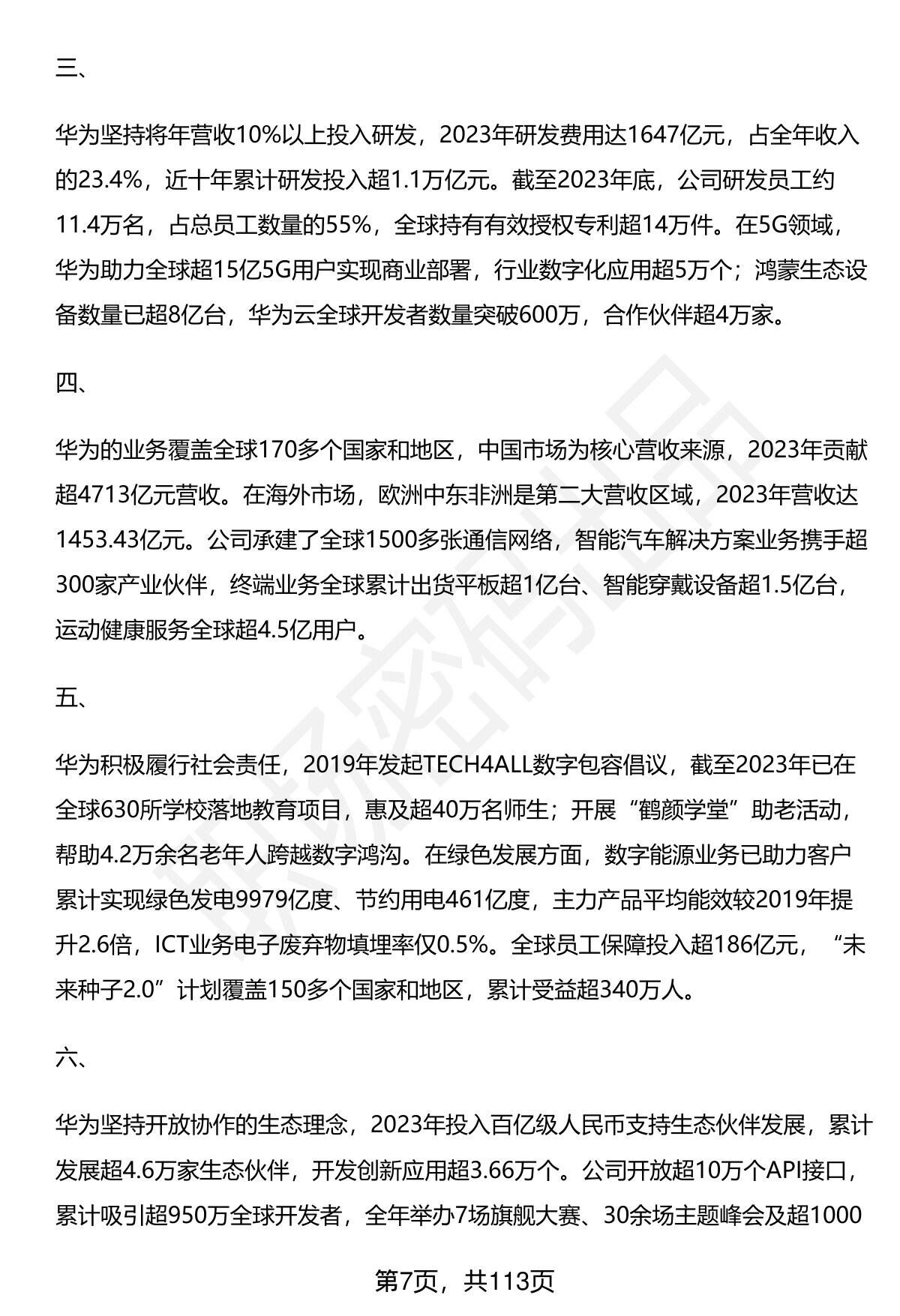 三、

华为坚持将年营收10%以上投入研发，2023年研发费用达1647亿元，占全年收入的23.4%，近十年累计研发投入超1.1万亿元。截至2023年底，公司研发员工约11.4万名，占总员工数量的55%，全球持有有效授权专利超14万件。在5G领域，华为助力全球超15亿5G用户实现商业部署，行业数字化应用超5万个；鸿蒙生态设备数量已超8亿台，华为云全球开发者数量突破600万，合作伙伴超4万家。

四、

华为的业务覆盖全球170多个国家和地区，中国市场为核心营收来源，2023年贡献超4713亿元营收。在海外市场，欧洲中东非洲是第二大营收区域，2023年营收达1453.43亿元。公司承建了全球1500多张通信网络，智能汽车解决方案业务携手超300家产业伙伴，终端业务全球累计出货平板超1亿台、智能穿戴设备超1.5亿台，运动健康服务全球超4.5亿用户。

五、

华为积极履行社会责任，2019年发起TECH4ALL数字包容倡议，截至2023年已在全球630所学校落地教育项目，惠及超40万名师生；开展“鹤颜学堂”助老活动，帮助4.2万余名老年人跨越数字鸿沟。在绿色发展方面，数字能源业务已助力客户累计实现绿色发电9979亿度、节约用电461亿度，主力产品平均能效较2019年提升2.6倍，ICT业务电子废弃物填埋率仅0.5%。全球员工保障投入超186亿元，“未来种子2.0”计划覆盖150多个国家和地区，累计受益超340万人。

六、

华为坚持开放协作的生态理念，2023年投入百亿级人民币支持生态伙伴发展，累计发展超4.6万家生态伙伴，开发创新应用超3.66万个。公司开放超10万个API接口，累计吸引超950万全球开发者，全年举办7场旗舰大赛、30余场主题峰会及超1000

第7页，共113页